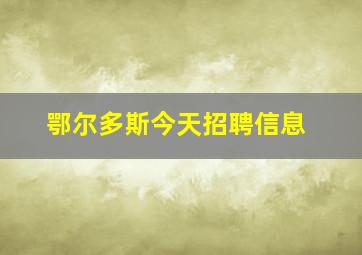 鄂尔多斯今天招聘信息